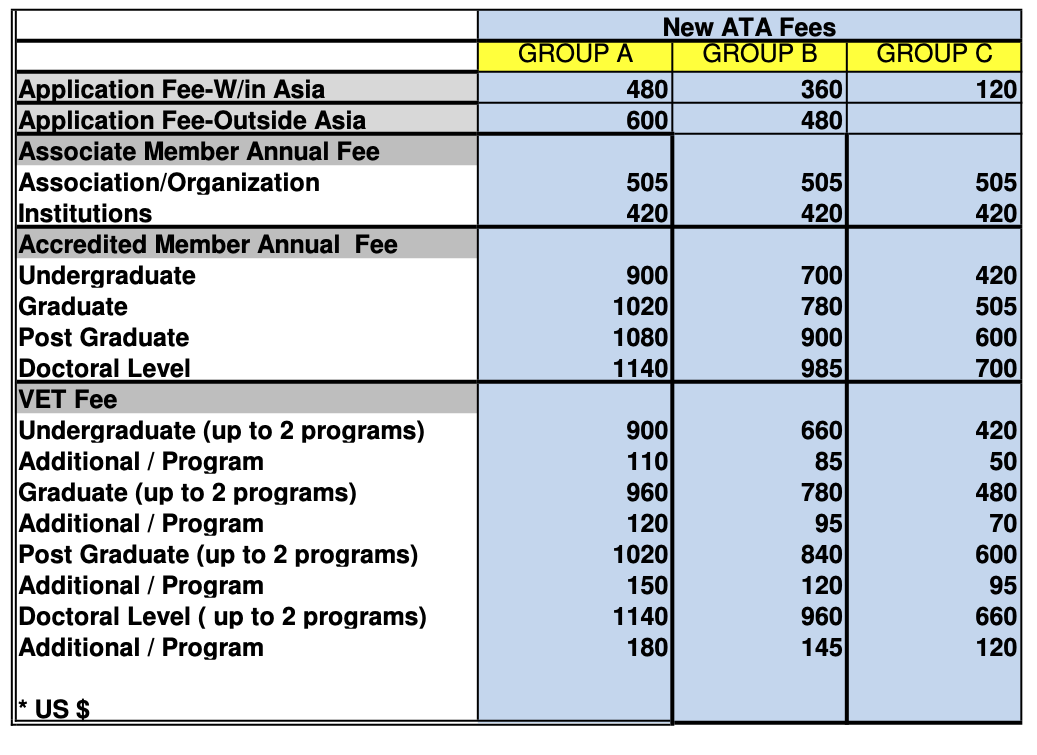 | | New ATA Fees | | |
|---|---|---|---|
| | GROUP A | GROUP B | GROUP C |
| Application Fee-W/in Asia | 480 | 360 | 120 |
| Application Fee-Outside Asia | 600 | 480 | |
| Associate Member Annual Fee | | | |
| Association/Organization | 505 | 505 | 505 |
| Institutions | 420 | 420 | 420 |
| Accredited Member Annual Fee | | | |
| Undergraduate | 900 | 700 | 420 |
| Graduate | 1020 | 780 | 505 |
| Post Graduate | 1080 | 900 | 600 |
| Doctoral Level | 1140 | 985 | 700 |
| VET Fee | | | |
| Undergraduate (up to 2 programs) | 900 | 660 | 420 |
| Additional / Program | 110 | 85 | 50 |
| Graduate (up to 2 programs) | 960 | 780 | 480 |
| Additional / Program | 120 | 95 | 70 |
| Post Graduate (up to 2 programs) | 1020 | 840 | 600 |
| Additional / Program | 150 | 120 | 95 |
| Doctoral Level ( up to 2 programs) | 1140 | 960 | 660 |
| Additional / Program | 180 | 145 | 120 |
| * US $ | | | |